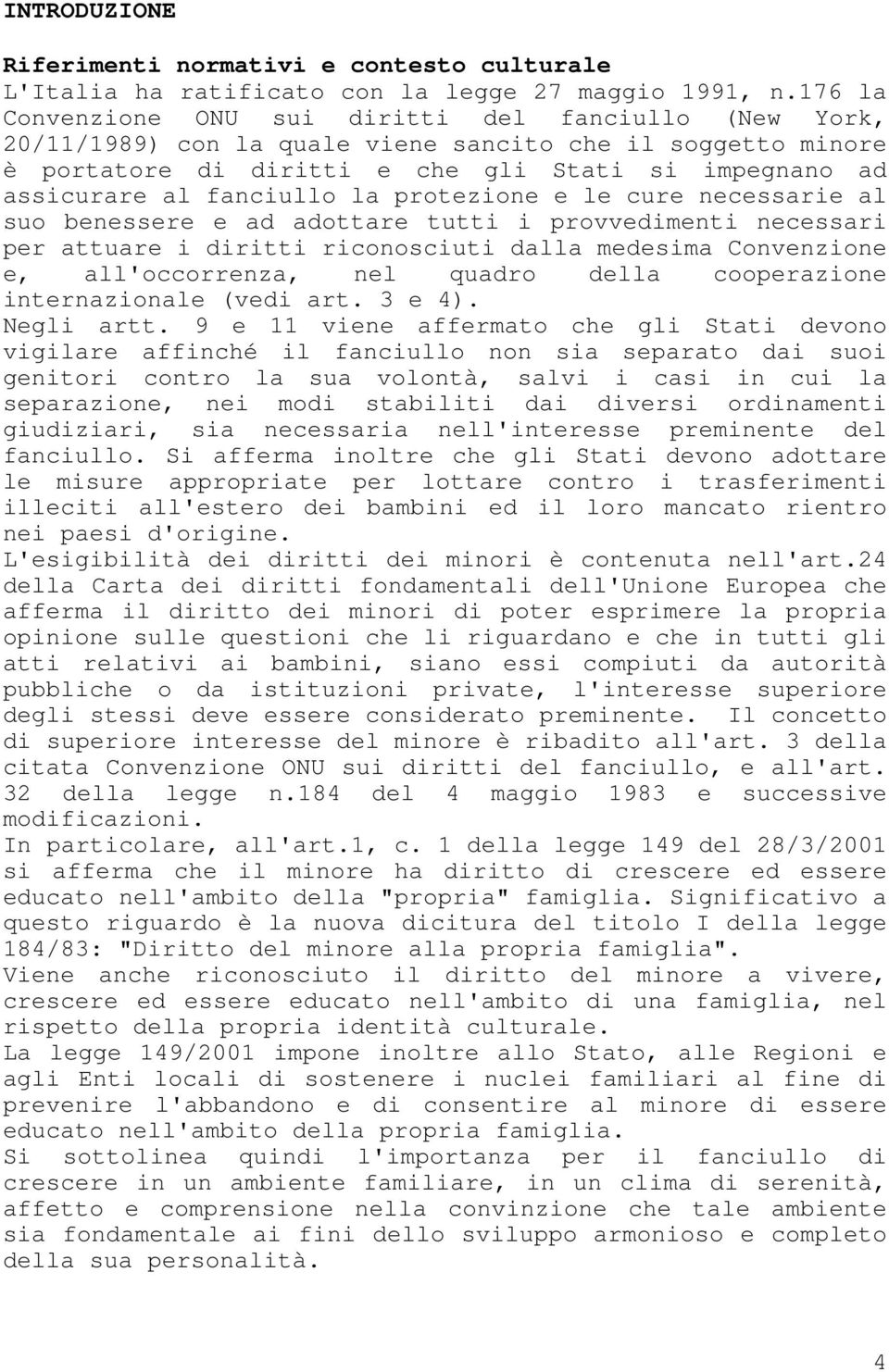 INTRODUZIONE

Riferimenti normativi e contesto culturale
L'Italia ha ratificato con la legge 27 maggio 1991, n.176 la Convenzione ONU sui diritti del fanciullo (New York, 20/11/1989) con la quale viene sancito che il soggetto minore è portatore di diritti e che gli Stati si impegnano ad assicurare al fanciullo la protezione e le cure necessarie al suo benessere e ad adottare tutti i provvedimenti necessari per attuare i diritti riconosciuti dalla medesima Convenzione e, all'occorrenza, nel quadro della cooperazione internazionale (vedi art. 3 e 4).
Negli artt. 9 e 11 viene affermato che gli Stati devono vigilare affinché il fanciullo non sia separato dai suoi genitori contro la sua volontà, salvi i casi in cui la separazione, nei modi stabiliti dai diversi ordinamenti giudiziari, sia necessaria nell'interesse preminente del fanciullo. Si afferma inoltre che gli Stati devono adottare le misure appropriate per lottare contro i trasferimenti illeciti all'estero dei bambini ed il loro mancato rientro nei paesi d'origine.
L'esigibilità dei diritti dei minori è contenuta nell'art.24 della Carta dei diritti fondamentali dell'Unione Europea che afferma il diritto dei minori di poter esprimere la propria opinione sulle questioni che li riguardano e che in tutti gli atti relativi ai bambini, siano essi compiuti da autorità pubbliche o da istituzioni private, l'interesse superiore degli stessi deve essere considerato preminente. Il concetto di superiore interesse del minore è ribadito all'art. 3 della citata Convenzione ONU sui diritti del fanciullo, e all'art. 32 della legge n.184 del 4 maggio 1983 e successive modificazioni.
In particolare, all'art.1, c. 1 della legge 149 del 28/3/2001 si afferma che il minore ha diritto di crescere ed essere educato nell'ambito della "propria" famiglia. Significativo a questo riguardo è la nuova dicitura del titolo I della legge 184/83: "Diritto del minore alla propria famiglia".
Viene anche riconosciuto il diritto del minore a vivere, crescere ed essere educato nell'ambito di una famiglia, nel rispetto della propria identità culturale.
La legge 149/2001 impone inoltre allo Stato, alle Regioni e agli Enti locali di sostenere i nuclei familiari al fine di prevenire l'abbandono e di consentire al minore di essere educato nell'ambito della propria famiglia.
Si sottolinea quindi l'importanza per il fanciullo di crescere in un ambiente familiare, in un clima di serenità, affetto e comprensione nella convinzione che tale ambiente sia fondamentale ai fini dello sviluppo armonioso e completo della sua personalità.

4